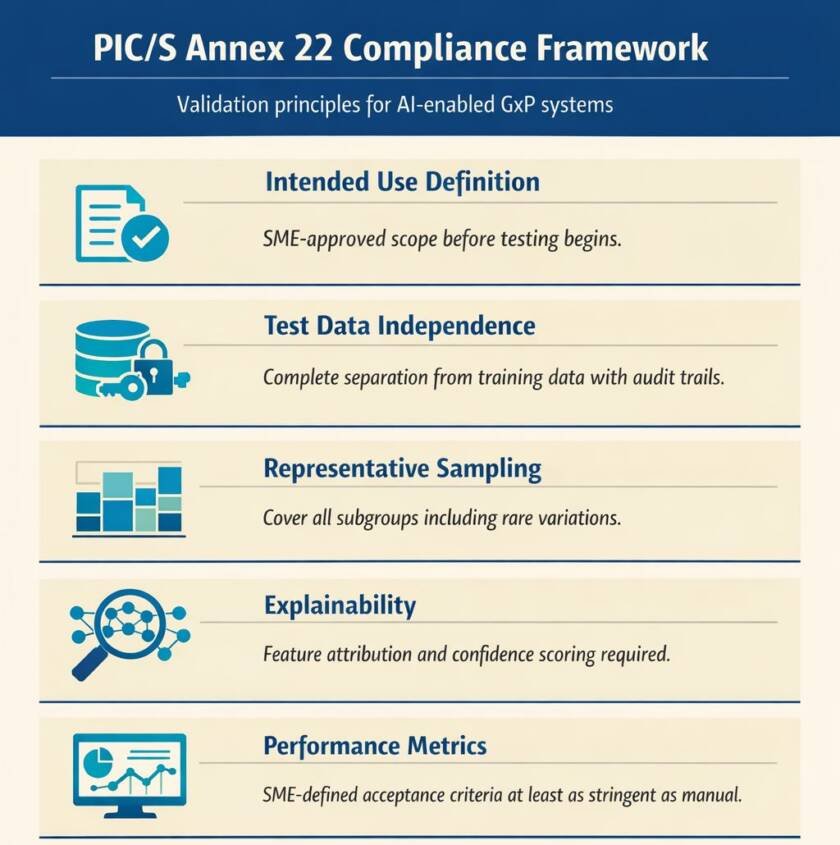 PIC/S Annex 22 Compliance Framework

Validation principles for AI-enabled GxP systems

Intended Use Definition

SME-approved scope before testing begins.

Test Data Independence

Complete separation from training data with audit trails.

Representative Sampling

Cover all subgroups including rare variations.

Explainability

Feature attribution and confidence scoring required.

Performance Metrics

SME-defined acceptance criteria at least as stringent as manual.